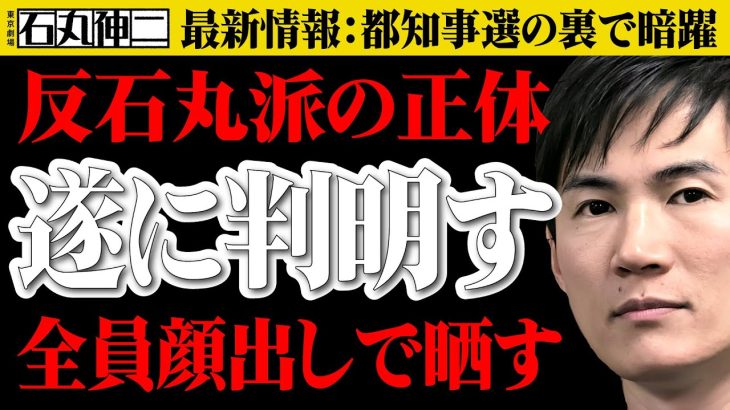 東京劇場
石丸伸二
最新情報：都知事選の裏で暗躍

反石丸派の正体
遂に判明す
全員顔出しで晒す